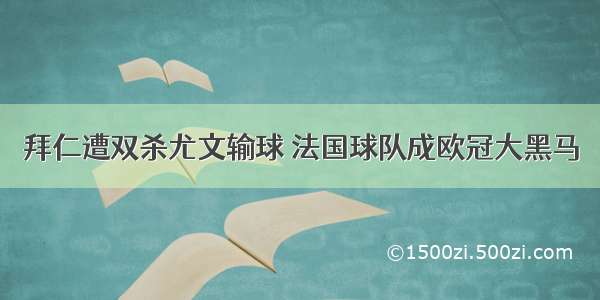 拜仁遭双杀尤文输球 法国球队成欧冠大黑马

©1500zi.500zi.com